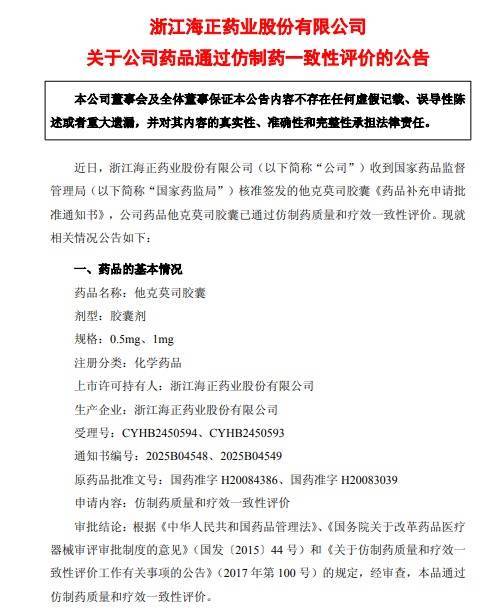 浙江海正药业股份有限公司
关于公司药品通过仿制药一致性评价的公告

本公司董事会及全体董事保证本公告内容不存在任何虚假记载、误导性陈述或者重大遗漏，并对其内容的真实性、准确性和完整性承担法律责任。

近日，浙江海正药业股份有限公司（以下简称“公司”）收到国家药品监督管理局（以下简称“国家药监局”）核准签发的他克莫司胶囊《药品补充申请批准通知书》，公司药品他克莫司胶囊已通过仿制药质量和疗效一致性评价。现就相关情况公告如下：

一、药品的基本情况

药品名称：他克莫司胶囊

剂型：胶囊剂

规格：0.5mg、1mg

注册分类：化学药品

上市许可持有人：浙江海正药业股份有限公司

生产企业：浙江海正药业股份有限公司

受理号：CYHB2450594、CYHB2450593

通知书编号：2025B04548、2025B04549

原药品批准文号：国药准字 H20084386、国药准字 H20083039

申请内容：仿制药质量和疗效一致性评价

审批结论：根据《中华人民共和国药品管理法》、《国务院关于改革药品医疗器械审评审批制度的意见》（国发〔2015〕44 号）和《关于仿制药质量和疗效一致性评价工作有关事项的公告》（2017 年第 100 号）的规定，经审查，本品通过仿制药质量和疗效一致性评价。